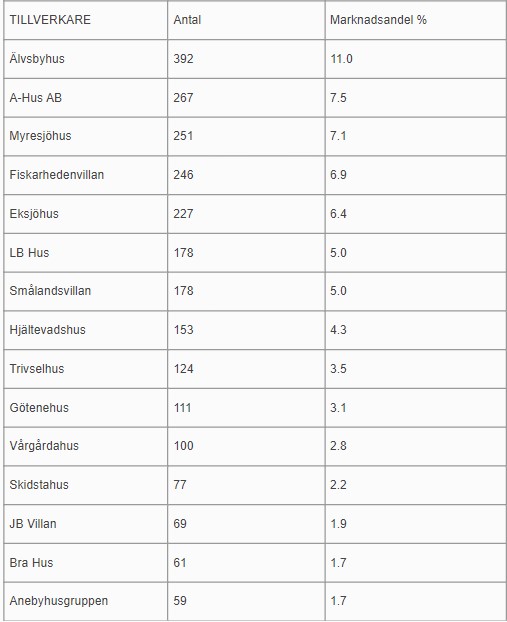 | TILLVERKARE | Antal | Marknadsandel % |
|---|---|---|
| Älvsbyhus | 392 | 11.0 |
| A-Hus AB | 267 | 7.5 |
| Myresjöhus | 251 | 7.1 |
| Fiskarhedenvillan | 246 | 6.9 |
| Eksjöhus | 227 | 6.4 |
| LB Hus | 178 | 5.0 |
| Smålandsvillan | 178 | 5.0 |
| Hjältevadshus | 153 | 4.3 |
| Trivselhus | 124 | 3.5 |
| Götenehus | 111 | 3.1 |
| Vårgårdahus | 100 | 2.8 |
| Skidstahus | 77 | 2.2 |
| JB Villan | 69 | 1.9 |
| Bra Hus | 61 | 1.7 |
| Anebyhusgruppen | 59 | 1.7 |